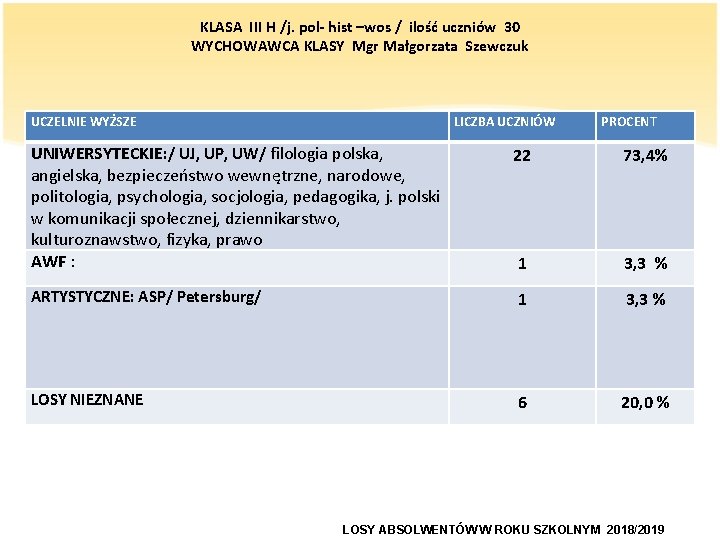 KLASA III H /j. pol- hist –wos / ilość uczniów 30
WYCHOWAWCA KLASY Mgr Małgorzata Szewczuk

| UCZELNIE WYŻSZE | LICZBA UCZNIÓW | PROCENT |
|---|---|---|
| UNIWERSYTECKIE:/ UJ, UP, UW/ filologia polska, angielska, bezpieczeństwo wewnętrzne, narodowe, politologia, psychologia, socjologia, pedagogika, j. polski w komunikacji społecznej, dziennikarstwo, kulturoznawstwo, fizyka, prawo | 22 | 73,4% |
| AWF : | 1 | 3,3 % |
| ARTYSTYCZNE: ASP/ Petersburg/ | 1 | 3,3 % |
| LOSY NIEZNANE | 6 | 20,0 % |

LOSY ABSOLWENTÓW W ROKU SZKOLNYM 2018/2019